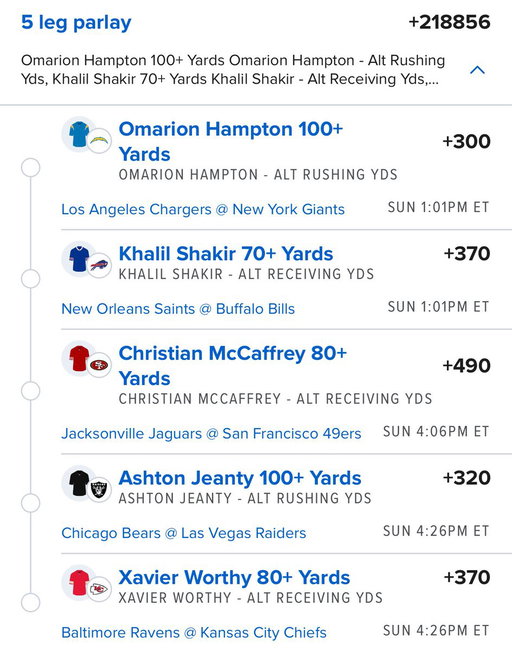 5 leg parlay +218856

Omarion Hampton 100+ Yards Omarion Hampton - Alt Rushing Yds, Khalil Shakir 70+ Yards Khalil Shakir - Alt Receiving Yds,...

Omarion Hampton 100+ Yards +300
OMARION HAMPTON - ALT RUSHING YDS
Los Angeles Chargers @ New York Giants SUN 1:01PM ET

Khalil Shakir 70+ Yards +370
KHALIL SHAKIR - ALT RECEIVING YDS
New Orleans Saints @ Buffalo Bills SUN 1:01PM ET

Christian McCaffrey 80+ Yards +490
CHRISTIAN MCCAFFREY - ALT RECEIVING YDS
Jacksonville Jaguars @ San Francisco 49ers SUN 4:06PM ET

Ashton Jeanty 100+ Yards +320
ASHTON JEANTY - ALT RUSHING YDS
Chicago Bears @ Las Vegas Raiders SUN 4:26PM ET

Xavier Worthy 80+ Yards +370
XAVIER WORTHY - ALT RECEIVING YDS
Baltimore Ravens @ Kansas City Chiefs SUN 4:26PM ET